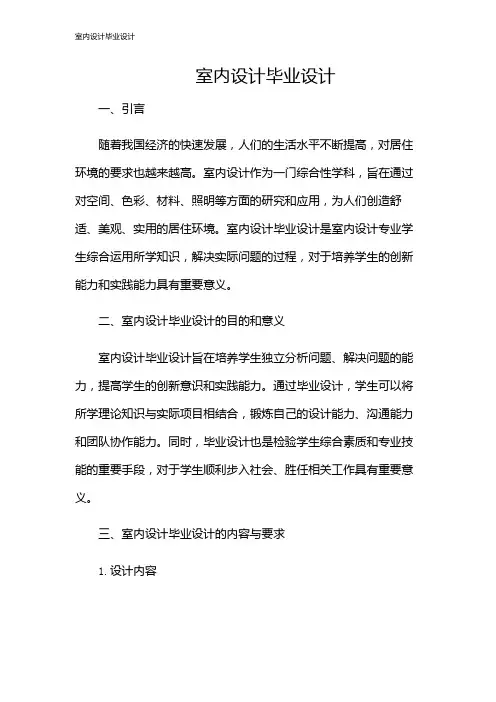 室内设计毕业设计

室内设计毕业设计

一、引言

随着我国经济的快速发展，人们的生活水平不断提高，对居住环境的要求也越来越高。室内设计作为一门综合性学科，旨在通过对空间、色彩、材料、照明等方面的研究和应用，为人们创造舒适、美观、实用的居住环境。室内设计毕业设计是室内设计专业学生综合运用所学知识，解决实际问题的过程，对于培养学生的创新能力和实践能力具有重要意义。

二、室内设计毕业设计的目的和意义

室内设计毕业设计旨在培养学生独立分析问题、解决问题的能力，提高学生的创新意识和实践能力。通过毕业设计，学生可以将所学理论知识与实际项目相结合，锻炼自己的设计能力、沟通能力和团队协作能力。同时，毕业设计也是检验学生综合素质和专业技能的重要手段，对于学生顺利步入社会、胜任相关工作具有重要意义。

三、室内设计毕业设计的内容与要求

1. 设计内容